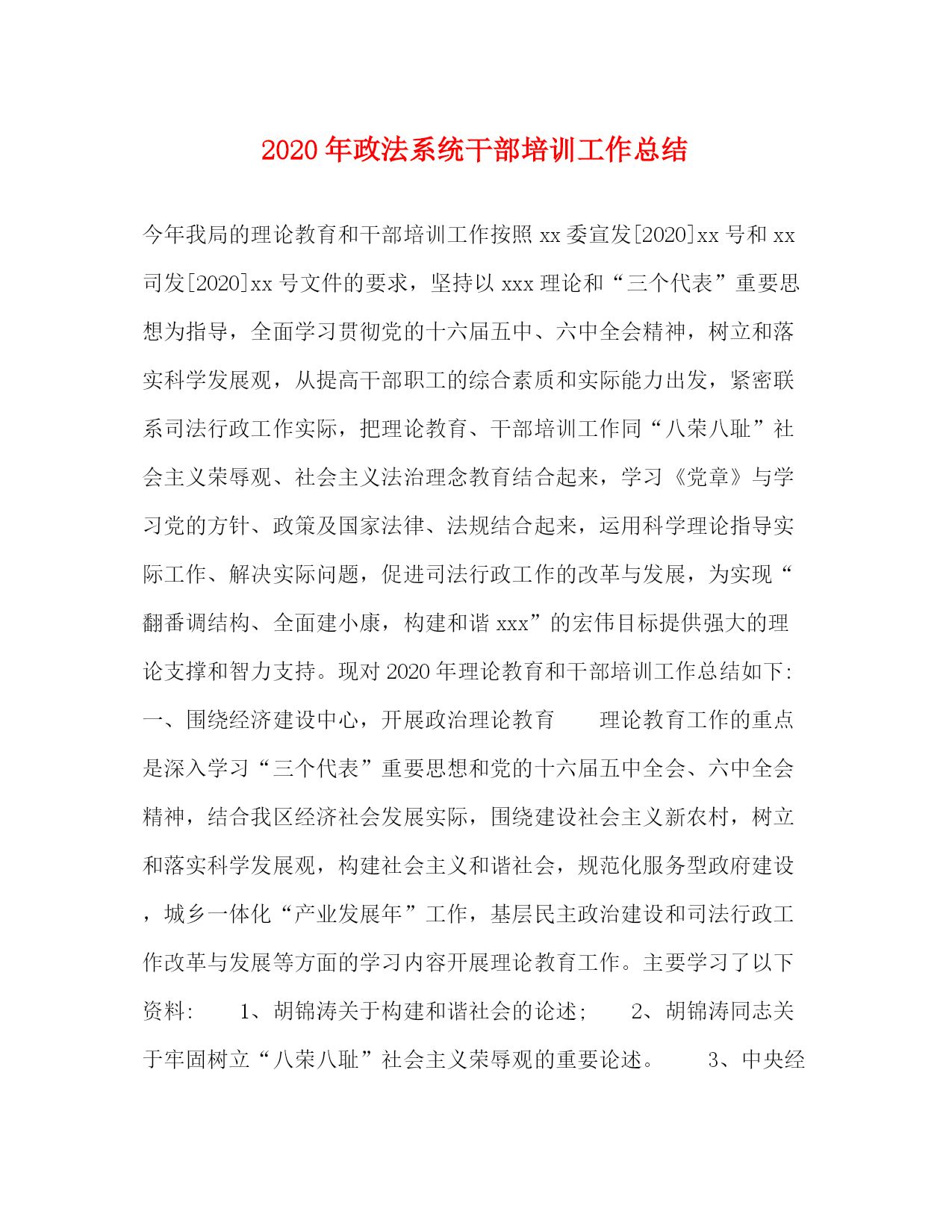 2020年政法系统干部培训工作总结

今年我局的理论教育和干部培训工作按照xx委宣发[2020]xx号和xx司发[2020]xx号文件的要求，坚持以xxx理论和“三个代表”重要思想为指导，全面学习贯彻党的十六届五中、六中全会精神，树立和落实科学发展观，从提高干部职工的综合素质和实际能力出发，紧密联系司法行政工作实际，把理论教育、干部培训工作同“八荣八耻”社会主义荣辱观、社会主义法治理念教育结合起来，学习《党章》与学习党的方针、政策及国家法律、法规结合起来，运用科学理论指导实际工作、解决实际问题，促进司法行政工作的改革与发展，为实现“翻番调结构、全面建小康，构建和谐xxx”的宏伟目标提供强大的理论支撑和智力支持。现对2020年理论教育和干部培训工作总结如下:一、围绕经济建设中心，开展政治理论教育　　理论教育工作的重点是深入学习“三个代表”重要思想和党的十六届五中全会、六中全会精神，结合我区经济社会发展实际，围绕建设社会主义新农村，树立和落实科学发展观，构建社会主义和谐社会，规范化服务型政府建设，城乡一体化“产业发展年”工作，基层民主政治建设和司法行政工作改革与发展等方面的学习内容开展理论教育工作。主要学习了以下资料:　　1、胡锦涛关于构建和谐社会的论述;　　2、胡锦涛同志关于牢固树立“八荣八耻”社会主义荣辱观的重要论述。　　3、中央经